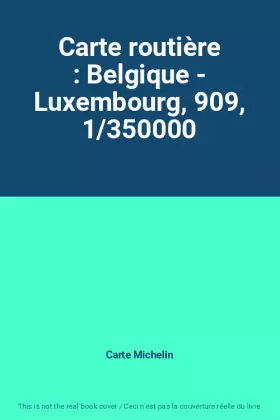 Carte routière : Belgique - Luxembourg, 909, 1/350000

Carte Michelin

This is not the real book cover / Ceci n'est pas la couverture réelle du livre